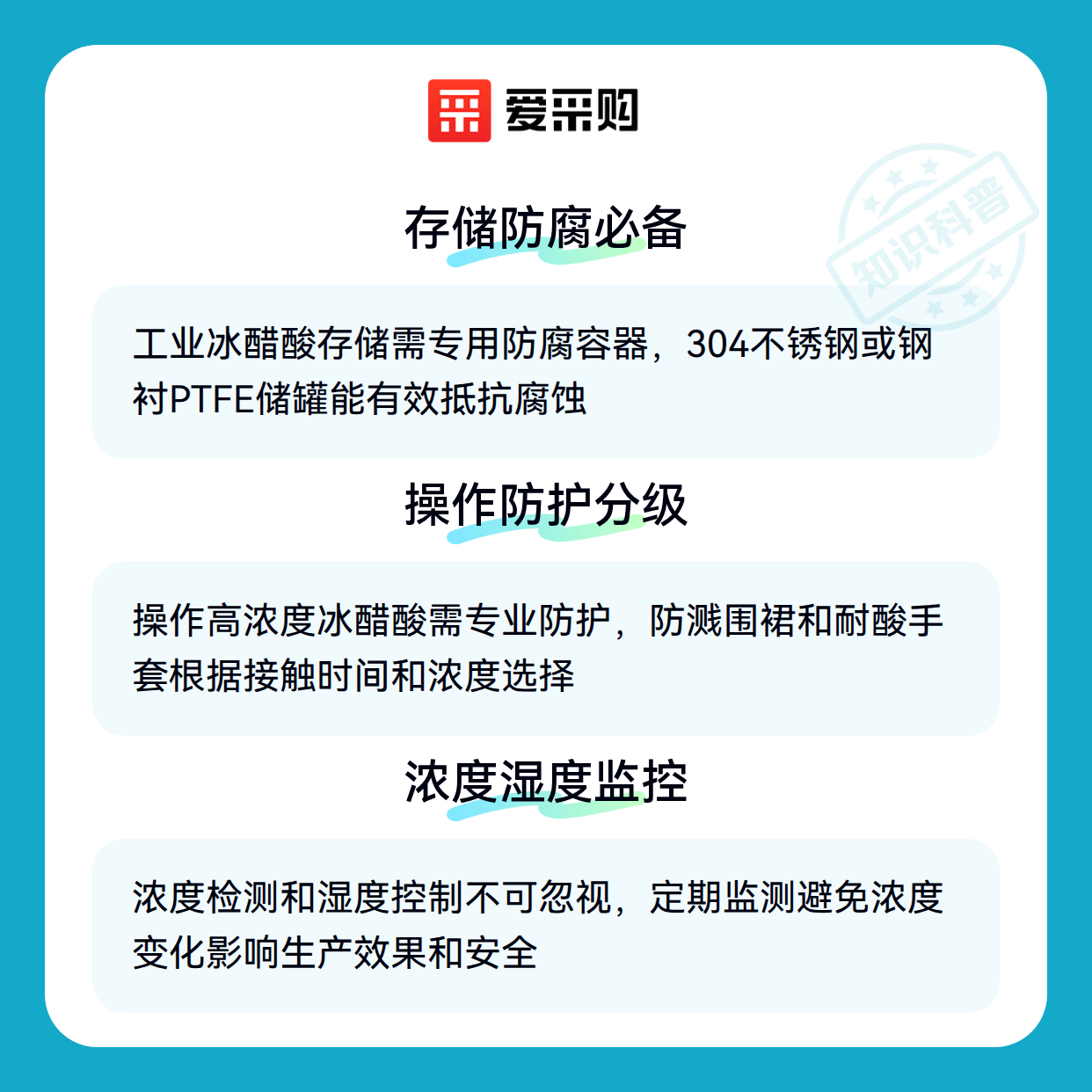 爱采购

存储防腐必备

工业冰醋酸存储需专用防腐容器，304不锈钢或钢衬PTFE储罐能有效抵抗腐蚀

操作防护分级

操作高浓度冰醋酸需专业防护，防溅围裙和耐酸手套根据接触时间和浓度选择

浓度湿度监控

浓度检测和湿度控制不可忽视，定期监测避免浓度变化影响生产效果和安全

知识科普